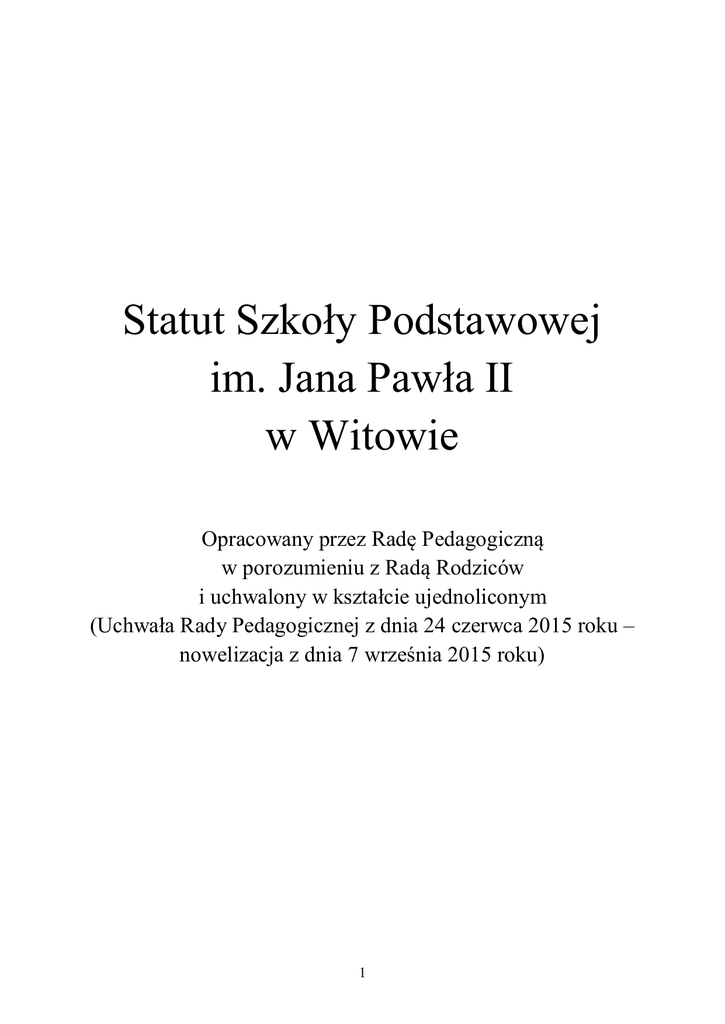 Statut Szkoły Podstawowej
im. Jana Pawła II
w Witowie

Opracowany przez Radę Pedagogiczną
w porozumieniu z Radą Rodziców
i uchwalony w kształcie ujednoliconym
(Uchwała Rady Pedagogicznej z dnia 24 czerwca 2015 roku –
nowelizacja z dnia 7 września 2015 roku)

1